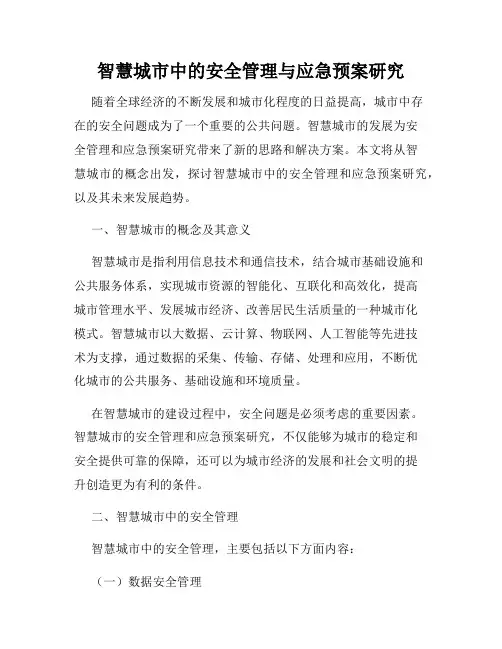 智慧城市中的安全管理与应急预案研究

随着全球经济的不断发展和城市化程度的日益提高，城市中存在的安全问题成为了一个重要的公共问题。智慧城市的发展为安全管理和应急预案研究带来了新的思路和解决方案。本文将从智慧城市的概念出发，探讨智慧城市中的安全管理和应急预案研究，以及其未来发展趋势。

一、智慧城市的概念及其意义

智慧城市是指利用信息技术和通信技术，结合城市基础设施和公共服务体系，实现城市资源的智能化、互联化和高效化，提高城市管理水平、发展城市经济、改善居民生活质量的一种城市化模式。智慧城市以大数据、云计算、物联网、人工智能等先进技术为支撑，通过数据的采集、传输、存储、处理和应用，不断优化城市的公共服务、基础设施和环境质量。

在智慧城市的建设过程中，安全问题是必须考虑的重要因素。智慧城市的安全管理和应急预案研究，不仅能够为城市的稳定和安全提供可靠的保障，还可以为城市经济的发展和社会文明的提升创造更为有利的条件。

二、智慧城市中的安全管理

智慧城市中的安全管理，主要包括以下方面内容：

（一）数据安全管理